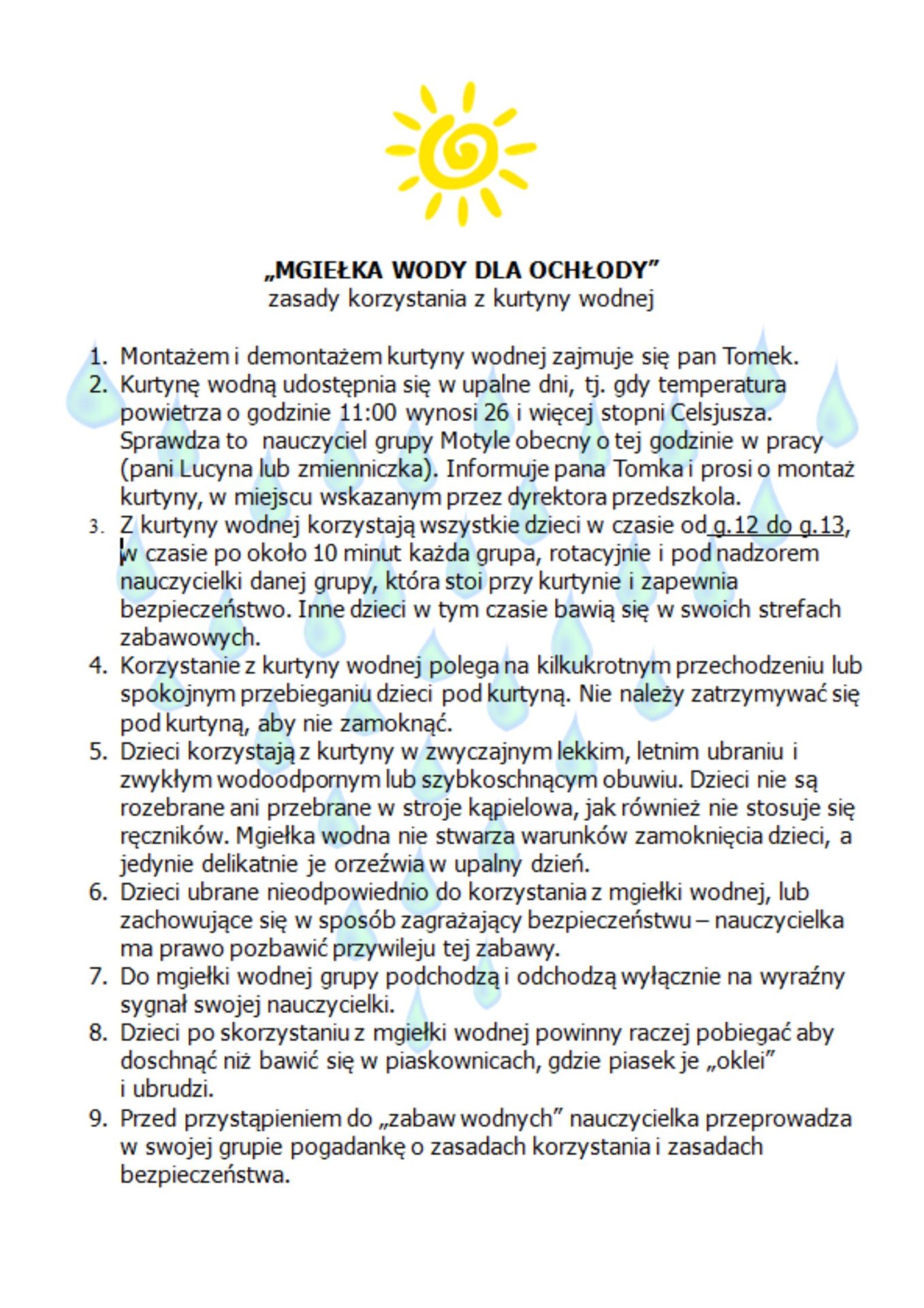 „MGIEŁKA WODY DLA OCHŁODY”
zasady korzystania z kurtyny wodnej

1. Montażem i demontażem kurtyny wodnej zajmuje się pan Tomek.
2. Kurtynę wodną udostępnia się w upalne dni, tj. gdy temperatura powietrza o godzinie 11:00 wynosi 26 i więcej stopni Celsjusza. Sprawdza to nauczyciel grupy Motyle obecny o tej godzinie w pracy (pani Lucyna lub zmienniczka). Informuje pana Tomka i prosi o montaż kurtyny, w miejscu wskazanym przez dyrektora przedszkola.
3. Z kurtyny wodnej korzystają wszystkie dzieci w czasie od g.12 do g.13, w czasie po około 10 minut każda grupa, rotacyjnie i pod nadzorem nauczycielki danej grupy, która stoi przy kurtynie i zapewnia bezpieczeństwo. Inne dzieci w tym czasie bawią się w swoich strefach zabawowych.
4. Korzystanie z kurtyny wodnej polega na kilkukrotnym przechodzeniu lub spokojnym przebieganiu dzieci pod kurtyną. Nie należy zatrzymywać się pod kurtyną, aby nie zamoknąć.
5. Dzieci korzystają z kurtyny w zwyczajnym lekkim, letnim ubraniu i zwykłym wodoodpornym lub szybkoschnącym obuwiu. Dzieci nie są rozebrane ani przebrane w stroje kąpielowa, jak również nie stosuje się ręczników. Mgiełka wodna nie stwarza warunków zamoknięcia dzieci, a jedynie delikatnie je orzeźwia w upalny dzień.
6. Dzieci ubrane nieodpowiednio do korzystania z mgiełki wodnej, lub zachowujące się w sposób zagrażający bezpieczeństwu – nauczycielka ma prawo pozbawić przywileju tej zabawy.
7. Do mgiełki wodnej grupy podchodzą i odchodzą wyłącznie na wyraźny sygnał swojej nauczycielki.
8. Dzieci po skorzystaniu z mgiełki wodnej powinny raczej pobiegać aby doschnąć niż bawić się w piaskownicach, gdzie piasek je „oklei” i ubrudzi.
9. Przed przystąpieniem do „zabaw wodnych” nauczycielka przeprowadza w swojej grupie pogadankę o zasadach korzystania i zasadach bezpieczeństwa.